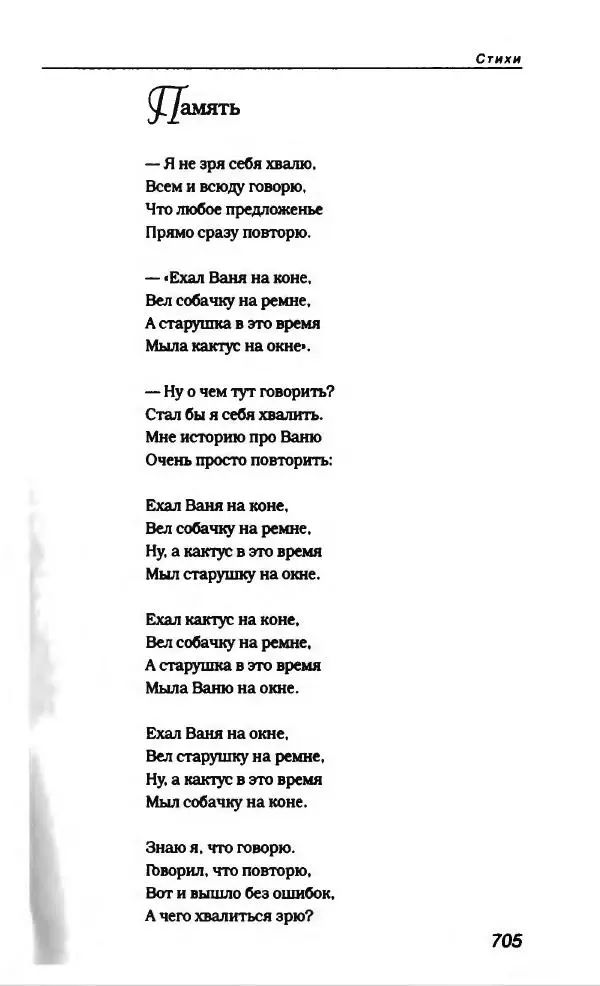 Стихи

Память

— Я не зря себя хвалю,
Всем и всюду говорю,
Что любое предложенье
Прямо сразу повторю.

— «Ехал Ваня на коне,
Вел собачку на ремне,
А старушка в это время
Мыла кактус на окне».

— Ну о чем тут говорить?
Стал бы я себя хвалить.
Мне историю про Ваню
Очень просто повторить:

Ехал Ваня на коне,
Вел собачку на ремне,
Ну, а кактус в это время
Мыл старушку на окне.

Ехал кактус на коне,
Вел собачку на ремне,
А старушка в это время
Мыла Ваню на окне.

Ехал Ваня на окне,
Вел старушку на ремне,
Ну, а кактус в это время
Мыл собачку на коне.

Знаю я, что говорю.
Говорил, что повторю,
Вот и вышло без ошибок,
А чего хвалиться зрю?

705